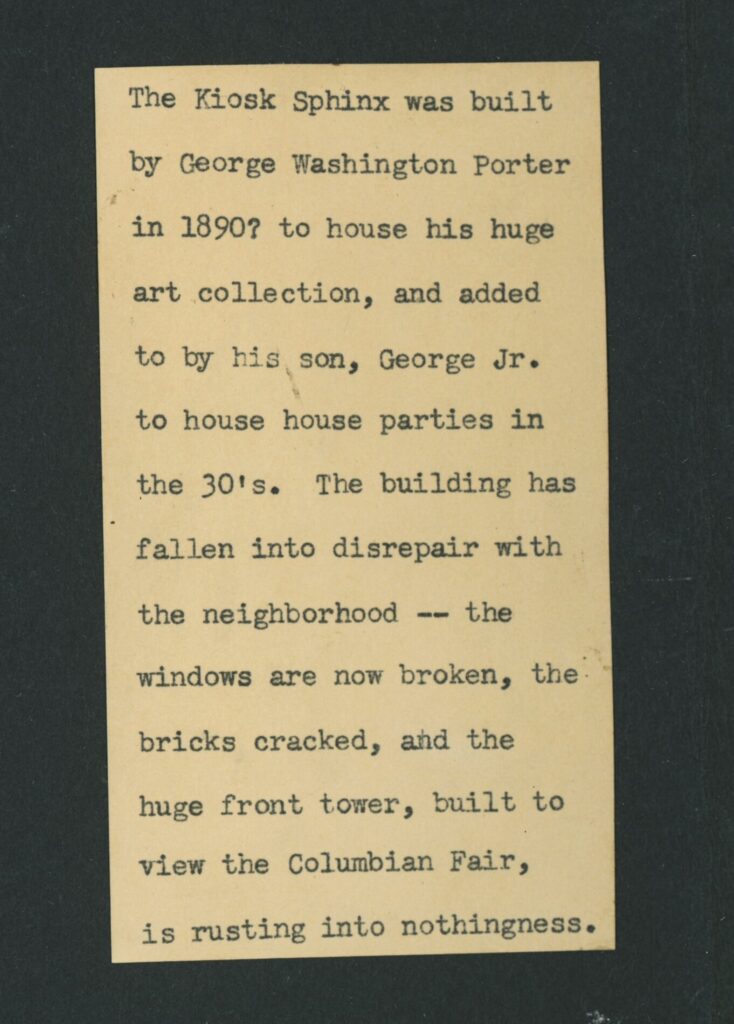 The Kiosk Sphinx was built by George Washington Porter in 1890? to house his huge art collection, and added to by his son, George Jr. to house house parties in the 30's. The building has fallen into disrepair with the neighborhood -- the windows are now broken, the bricks cracked, and the huge front tower, built to view the Columbian Fair, is rusting into nothingness.